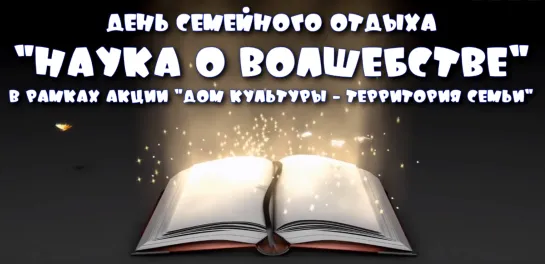 ДЕНЬ СЕМЕЙНОГО ОТДЫХА
"НАУКА О ВОЛШЕБСТВЕ"
В РАМКАХ АКЦИИ "ДОМ КУЛЬТУРЫ - ТЕРРИТОРИЯ СЕМЬИ"